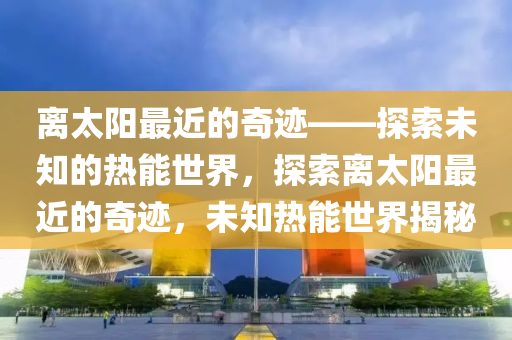 离太阳最近的奇迹——探索未知的热能世界，探索离太阳最近的奇迹，未知热能世界揭秘